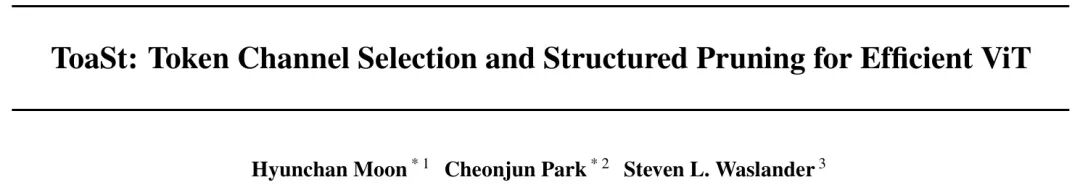 ToaSt: Token Channel Selection and Structured Pruning for Efficient ViT

Hyunchan Moon $^{*1}$ Cheonjun Park $^{*2}$ Steven L. Waslander $^{3}$